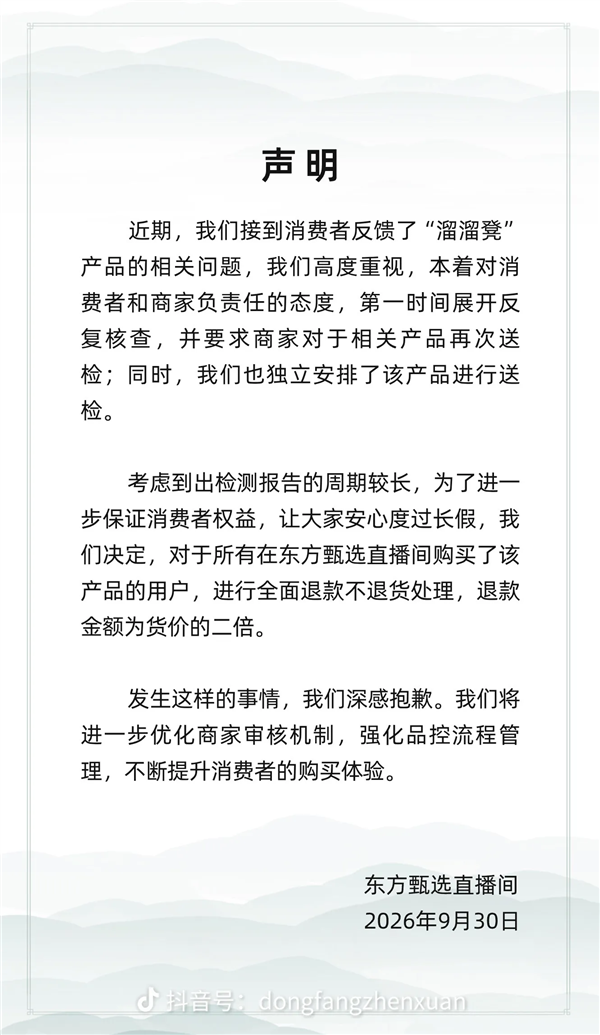 声明

近期，我们接到消费者反馈了“溜溜凳”产品的相关问题，我们高度重视，本着对消费者和商家负责任的态度，第一时间展开反复核查，并要求商家对于相关产品再次送检；同时，我们也独立安排了该产品进行送检。

考虑到出检测报告的周期较长，为了进一步保证消费者权益，让大家安心度过长假，我们决定，对于所有在东方甄选直播间购买了该产品的用户，进行全面退款不退货处理，退款金额为货价的二倍。

发生这样的事情，我们深感抱歉。我们将进一步优化商家审核机制，强化品控流程管理，不断提升消费者的购买体验。

东方甄选直播间
2026年9月30日

抖音号：dongfangzhenxuan